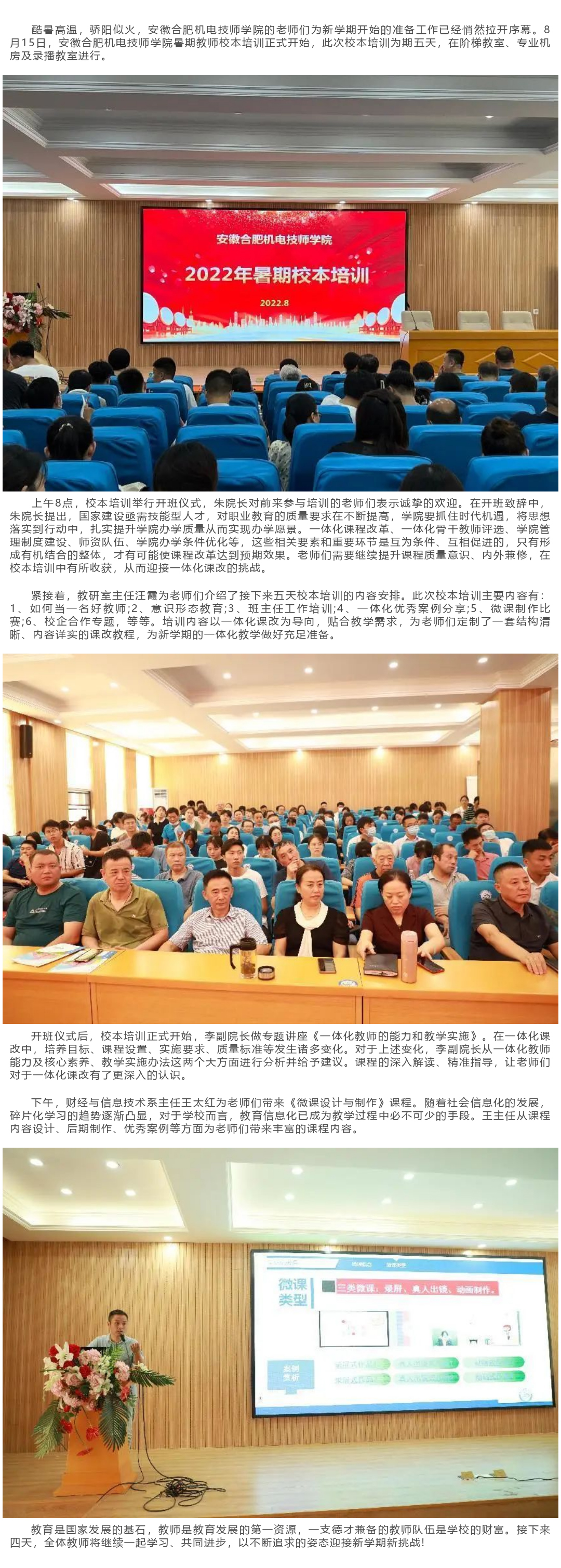 酷暑高温，骄阳似火，安徽合肥机电技师学院的老师们为新学期开始的准备工作已经悄然拉开序幕。8月15日，安徽合肥机电技师学院暑期教师校本培训正式开始，此次校本培训为期五天，在阶梯教室、专业机房及录播教室进行。

安徽合肥机电技师学院

2022年暑期校本培训

2022.8

上午8点，校本培训举行开班仪式，朱院长对前来参与培训的老师们表示诚挚的欢迎。在开班致辞中，朱院长提出，国家建设亟需技能型人才，对职业教育的质量要求在不断提高，学院要抓住时代机遇，将思想落实到行动中，扎实提升学院办学质量从而实现办学愿景。一体化课程改革、一体化骨干教师评选、学院管理制度建设、师资队伍、学院办学条件优化等，这些相关要素和重要环节是互为条件、互相促进的，只有形成有机结合的整体，才有可能使课程改革达到预期效果。老师们需要继续提升课程质量意识、内外兼修，在校本培训中有所收获，从而迎接一体化课改的挑战。

紧接着，教研室主任汪霞为老师们介绍了接下来五天校本培训的内容安排。此次校本培训主要内容有：1、如何当一名好教师；2、意识形态教育；3、班主任工作培训；4、一体化优秀案例分享；5、微课制作比赛；6、校企合作专题，等等。培训内容以一体化课改为导向，贴合教学需求，为老师们定制了一套结构清晰、内容详实的课改教程，为新学期的一体化教学做好充足准备。

开班仪式后，校本培训正式开始，李副院长做专题讲座《一体化教师的能力和教学实施》。在一体化课改中，培养目标、课程设置、实施要求、质量标准等发生诸多变化。对于上述变化，李副院长从一体化教师能力及核心素养、教学实施办法这两个大方面进行分析并给予建议。课程的深入解读、精准指导，让老师们对于一体化课改有了更深入的认识。

下午，财经与信息技术系主任王太红为老师们带来《微课设计与制作》课程。随着社会信息化的发展，碎片化学习的趋势逐渐凸显，对于学校而言，教育信息化已成为教学过程中必不可少的手段。王主任从课程内容设计、后期制作、优秀案例等方面为老师们带来丰富的课程内容。

微课类型

三类微课：录屏、真人出镜、动画制作。

教育是国家发展的基石，教师是教育发展的第一资源，一支德才兼备的教师队伍是学校的财富。接下来四天，全体教师将继续一起学习、共同进步，以不断追求的姿态迎接新学期新挑战！